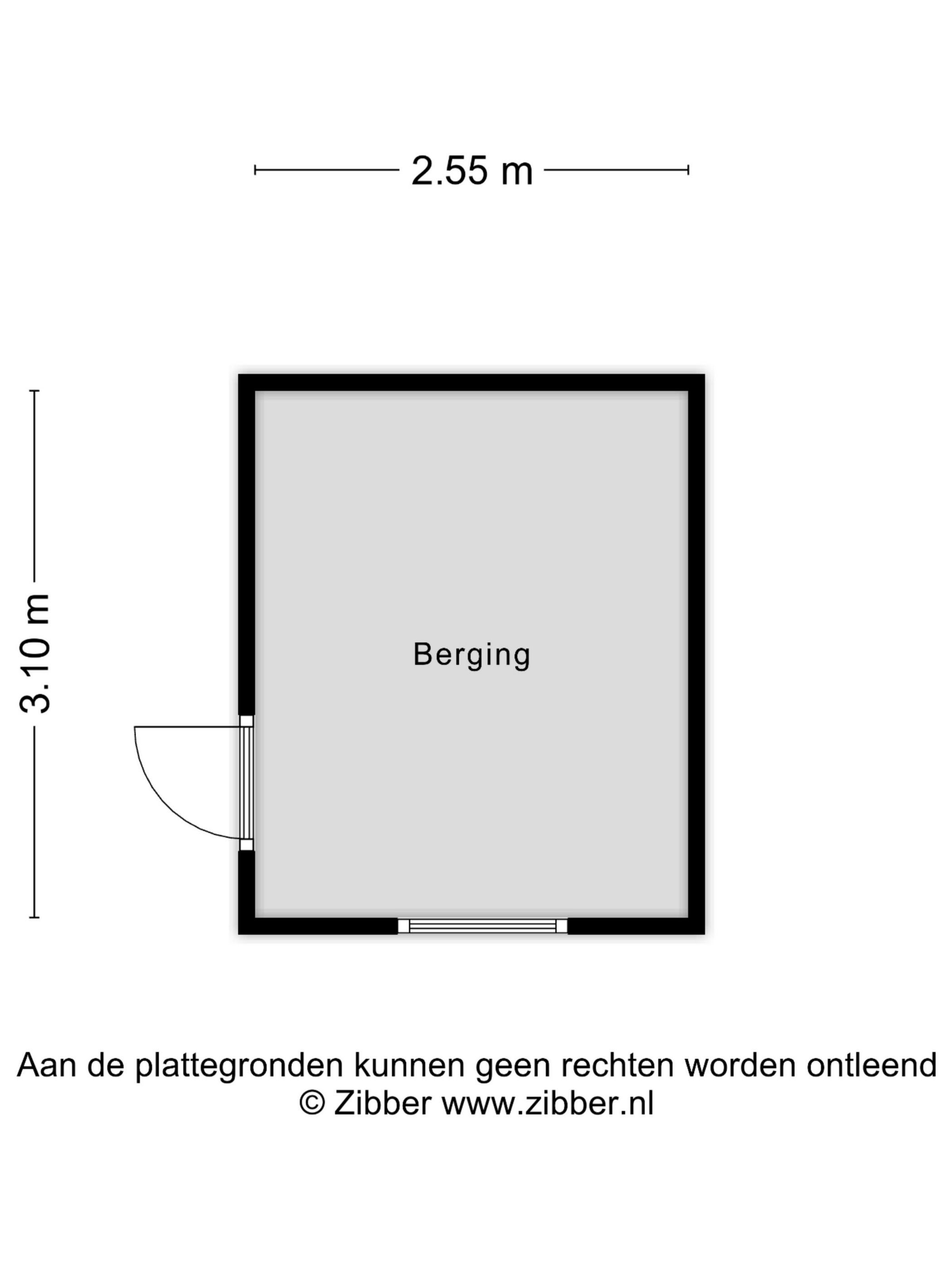 2.55 m

3.10 m

Berging

Aan de plattegronden kunnen geen rechten worden ontleend
© Zibber www.zibber.nl